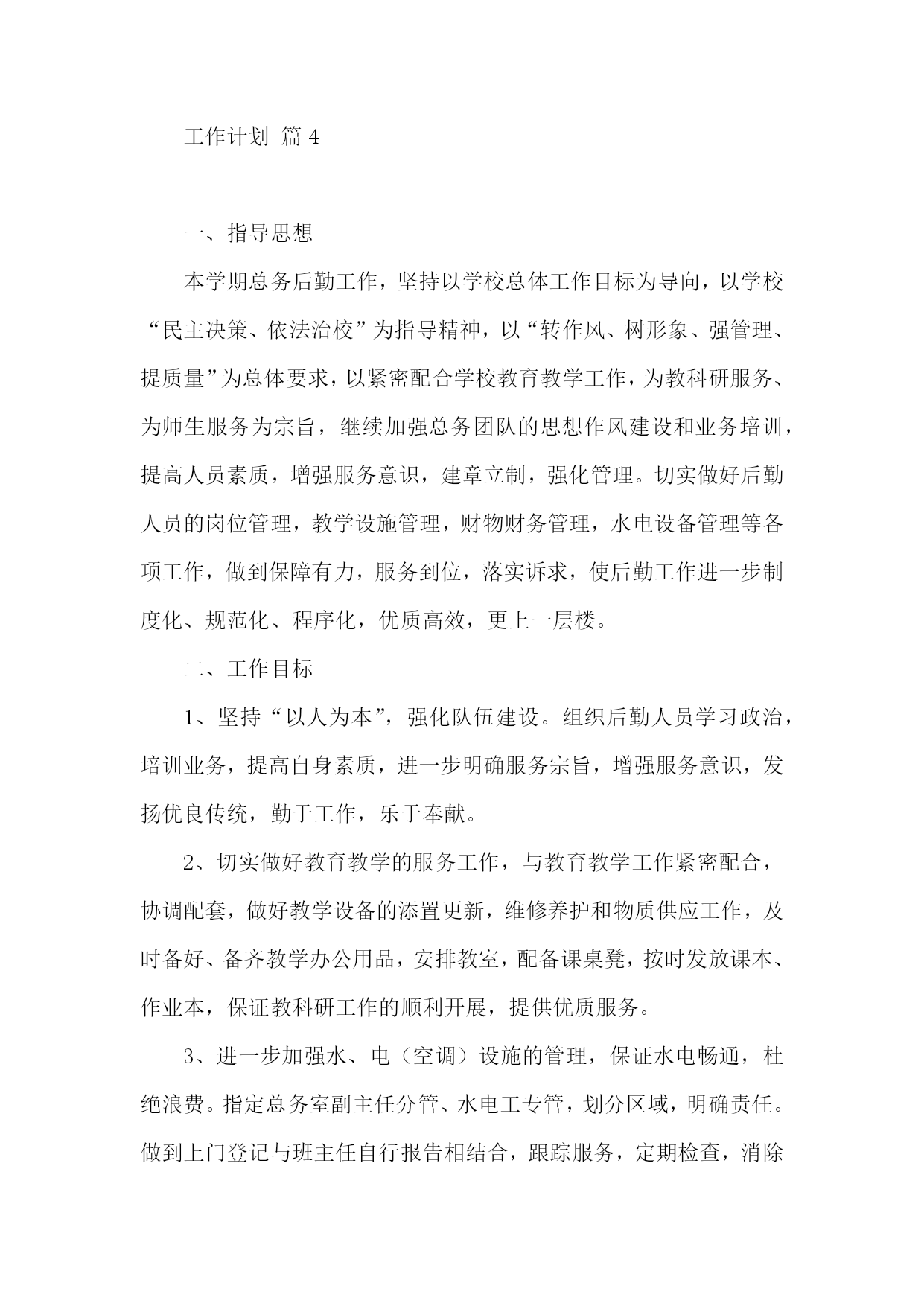 工作计划 篇 4

一、指导思想

本学期总务后勤工作，坚持以学校总体工作目标为导向，以学校“民主决策、依法治校”为指导精神，以“转作风、树形象、强管理、提质量”为总体要求，以紧密配合学校教育教学工作，为教科研服务、为师生服务为宗旨，继续加强总务团队的思想作风建设和业务培训，提高人员素质，增强服务意识，建章立制，强化管理。切实做好后勤人员的岗位管理，教学设施管理，财物财务管理，水电设备管理等各项工作，做到保障有力，服务到位，落实诉求，使后勤工作进一步制度化、规范化、程序化，优质高效，更上一层楼。

二、工作目标

1、坚持“以人为本”，强化队伍建设。组织后勤人员学习政治，培训业务，提高自身素质，进一步明确服务宗旨，增强服务意识，发扬优良传统，勤于工作，乐于奉献。

2、切实做好教育教学的服务工作，与教育教学工作紧密配合，协调配套，做好教学设备的添置更新，维修养护和物质供应工作，及时备好、备齐教学办公用品，安排教室，配备课桌凳，按时发放课本、作业本，保证教科研工作的顺利开展，提供优质服务。

3、进一步加强水、电（空调）设施的管理，保证水电畅通，杜绝浪费。指定总务室副主任分管、水电工专管，划分区域，明确责任。做到上门登记与班主任自行报告相结合，跟踪服务，定期检查，消除